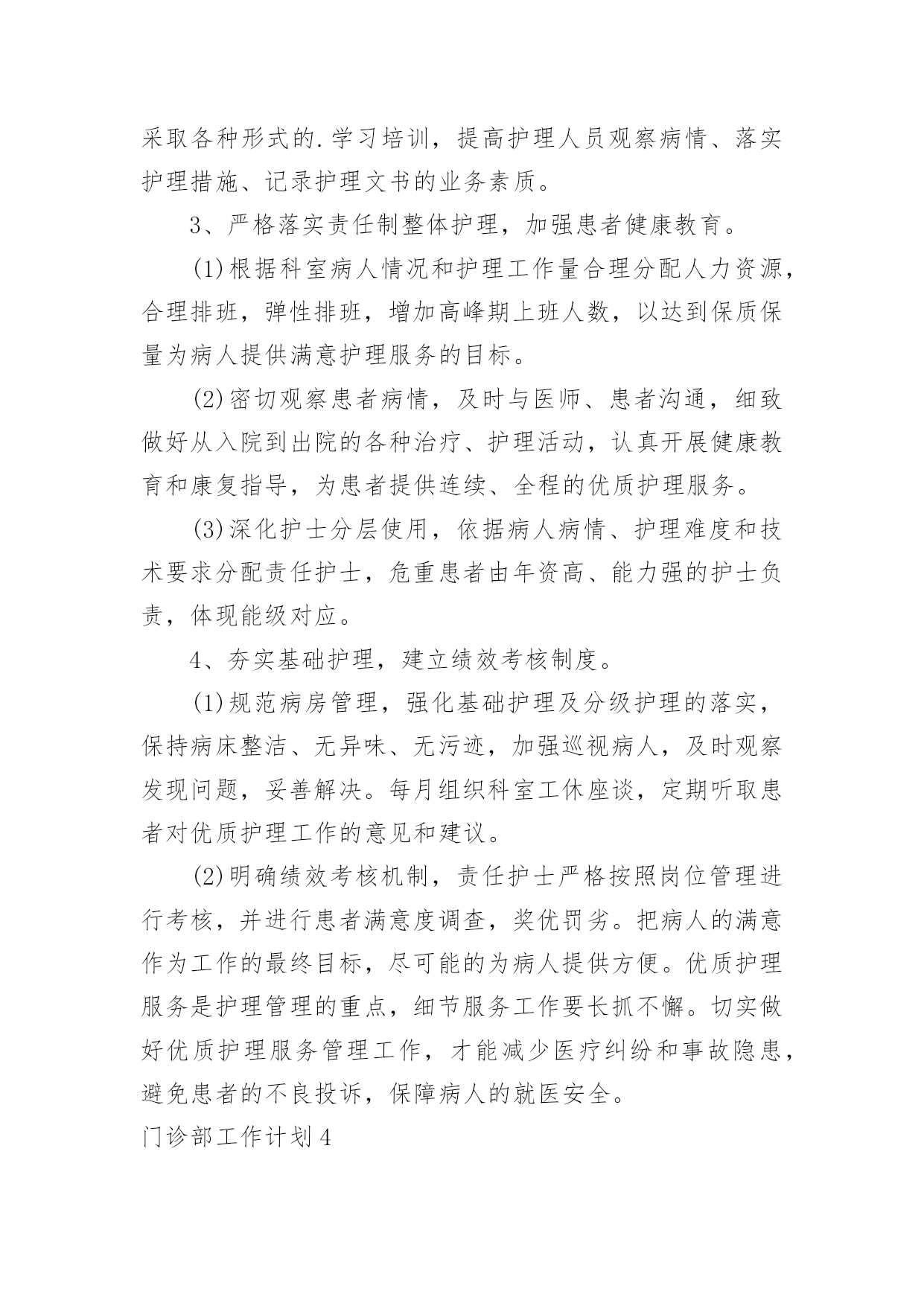 采取各种形式的.学习培训，提高护理人员观察病情、落实护理措施、记录护理文书的业务素质。

3、严格落实责任制整体护理，加强患者健康教育。

(1)根据科室病人情况和护理工作量合理分配人力资源，合理排班，弹性排班，增加高峰期上班人数，以达到保质保量为病人提供满意护理服务的目标。

(2)密切观察患者病情，及时与医师、患者沟通，细致做好从入院到出院的各种治疗、护理活动，认真开展健康教育和康复指导，为患者提供连续、全程的优质护理服务。

(3)深化护士分层使用，依据病人病情、护理难度和技术要求分配责任护士，危重患者由年资高、能力强的护士负责，体现能级对应。

4、夯实基础护理，建立绩效考核制度。

(1)规范病房管理，强化基础护理及分级护理的落实，保持病床整洁、无异味、无污迹，加强巡视病人，及时观察发现问题，妥善解决。每月组织科室工休座谈，定期听取患者对优质护理工作的意见和建议。

(2)明确绩效考核机制，责任护士严格按照岗位管理进行考核，并进行患者满意度调查，奖优罚劣。把病人的满意作为工作的最终目标，尽可能的为病人提供方便。优质护理服务是护理管理的重点，细节服务工作要长抓不懈。切实做好优质护理服务管理工作，才能减少医疗纠纷和事故隐患，避免患者的不良投诉，保障病人的就医安全。

门诊部工作计划4